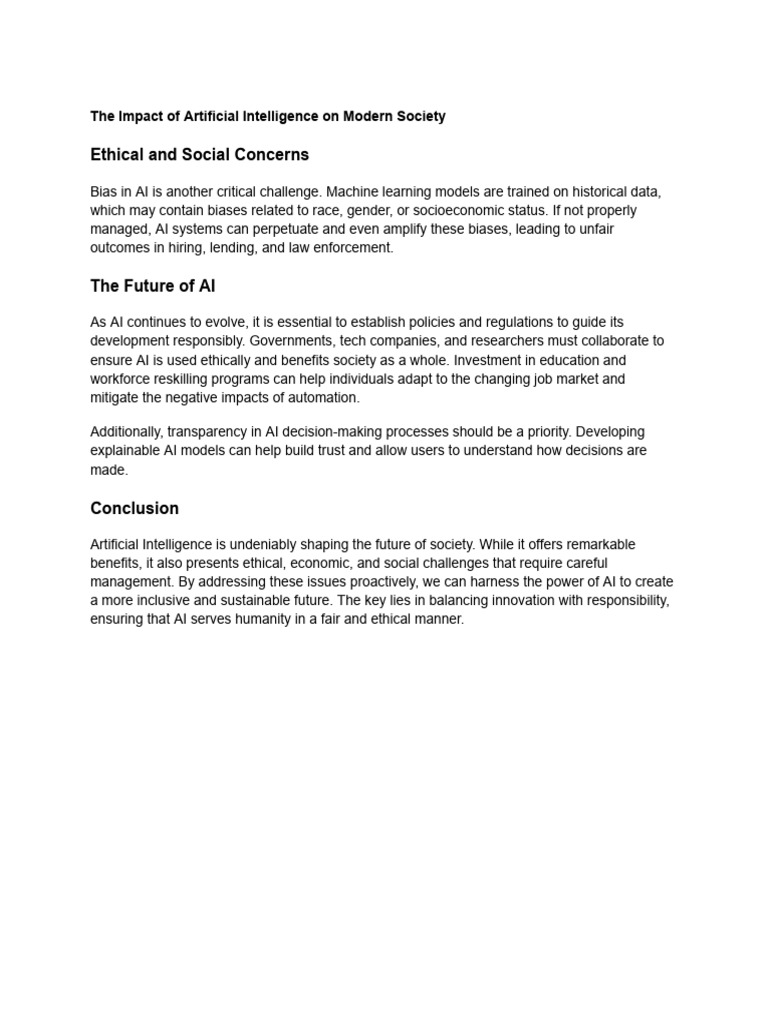 The Impact of Artificial Intelligence on Modern Society

Ethical and Social Concerns

Bias in AI is another critical challenge. Machine learning models are trained on historical data, which may contain biases related to race, gender, or socioeconomic status. If not properly managed, AI systems can perpetuate and even amplify these biases, leading to unfair outcomes in hiring, lending, and law enforcement.

The Future of AI

As AI continues to evolve, it is essential to establish policies and regulations to guide its development responsibly. Governments, tech companies, and researchers must collaborate to ensure AI is used ethically and benefits society as a whole. Investment in education and workforce reskilling programs can help individuals adapt to the changing job market and mitigate the negative impacts of automation.

Additionally, transparency in AI decision-making processes should be a priority. Developing explainable AI models can help build trust and allow users to understand how decisions are made.

Conclusion

Artificial Intelligence is undeniably shaping the future of society. While it offers remarkable benefits, it also presents ethical, economic, and social challenges that require careful management. By addressing these issues proactively, we can harness the power of AI to create a more inclusive and sustainable future. The key lies in balancing innovation with responsibility, ensuring that AI serves humanity in a fair and ethical manner.